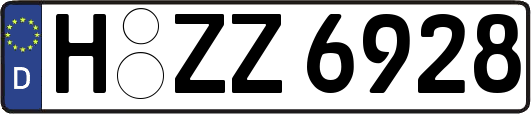 D
H ZZ 6928